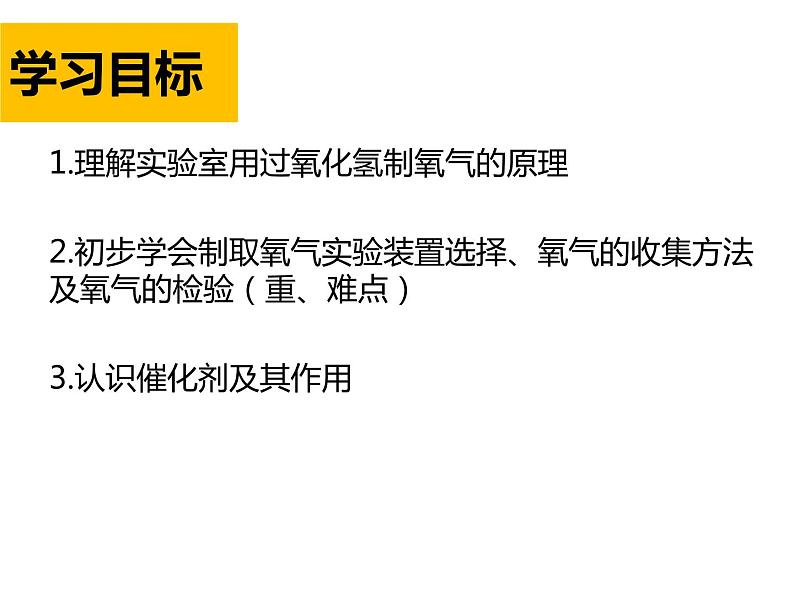 学习目标

1.理解实验室用过氧化氢制氧气的原理

2.初步学会制取氧气实验装置选择、氧气的收集方法及氧气的检验（重、难点）

3.认识催化剂及其作用